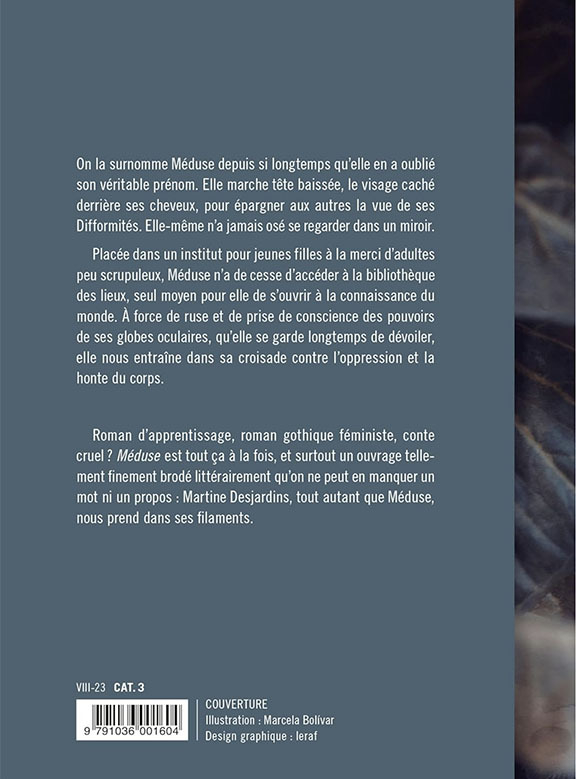 On la surnomme Méduse depuis si longtemps qu'elle en a oublié son véritable prénom. Elle marche tête baissée, le visage caché derrière ses cheveux, pour épargner aux autres la vue de ses Difformités. Elle-même n'a jamais osé se regarder dans un miroir.

Placée dans un institut pour jeunes filles à la merci d'adultes peu scrupuleux, Méduse n'a de cesse d'accéder à la bibliothèque des lieux, seul moyen pour elle de s'ouvrir à la connaissance du monde. À force de ruse et de prise de conscience des pouvoirs de ses globes oculaires, qu'elle se garde longtemps de dévoiler, elle nous entraîne dans sa croisade contre l'oppression et la honte du corps.

Roman d'apprentissage, roman gothique féministe, conte cruel ? Méduse est tout ça à la fois, et surtout un ouvrage tellement finement brodé littérairement qu'on ne peut en manquer un mot ni un propos : Martine Desjardins, tout autant que Méduse, nous prend dans ses filaments.

VIII-23 CAT. 3

9 791036 001604

COUVERTURE
Illustration : Marcela Bolívar
Design graphique : leraf